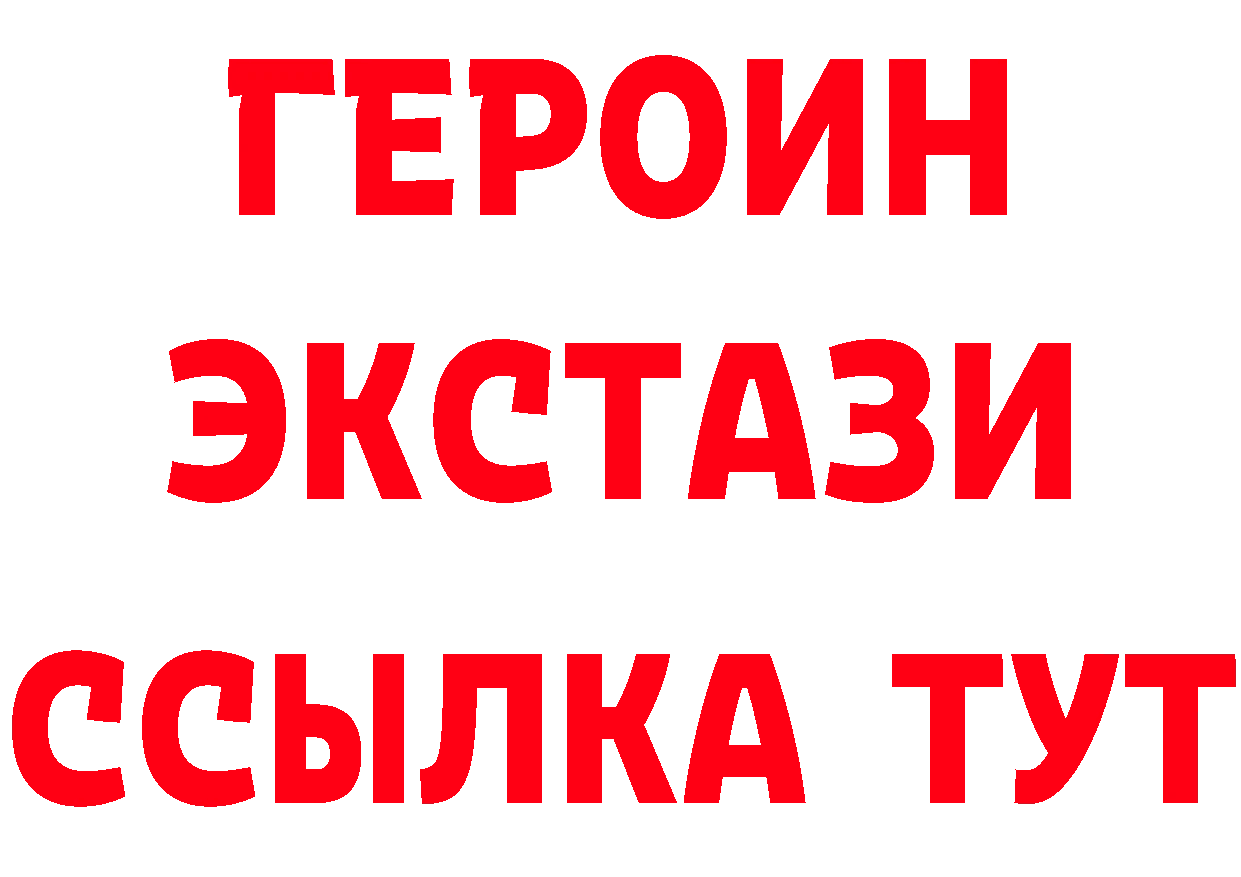 ГЕРОИН
ЭКСТАЗИ
ССЫЛКА ТУТ